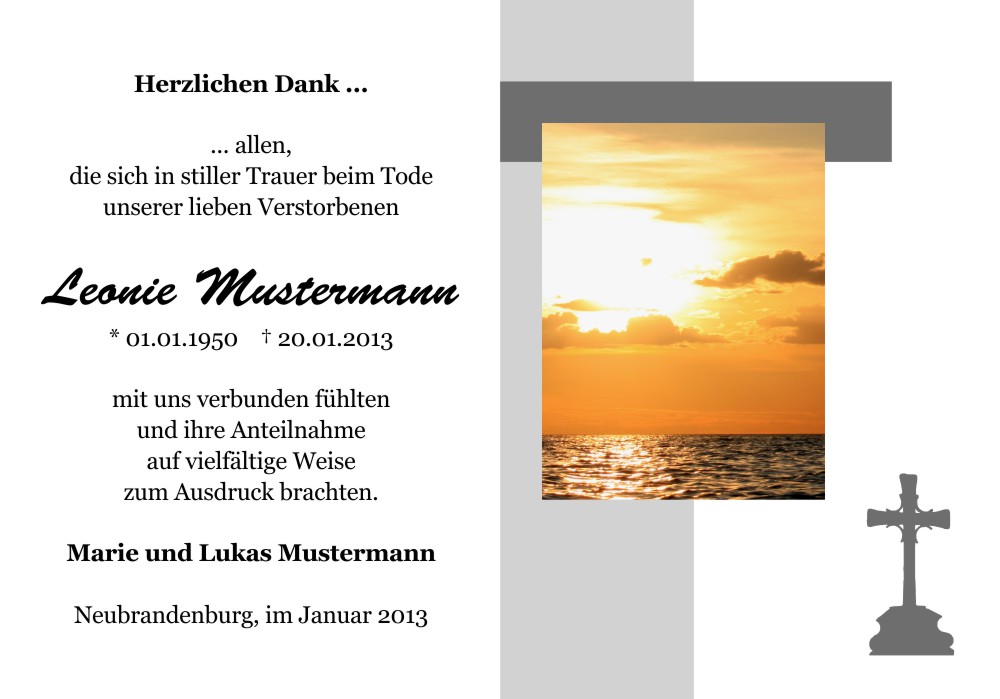 Herzlichen Dank ...

... allen,
die sich in stiller Trauer beim Tode
unserer lieben Verstorbenen

Leonie Mustermann

* 01.01.1950 † 20.01.2013

mit uns verbunden fühlten
und ihre Anteilnahme
auf vielfältige Weise
zum Ausdruck brachten.

Marie und Lukas Mustermann

Neubrandenburg, im Januar 2013